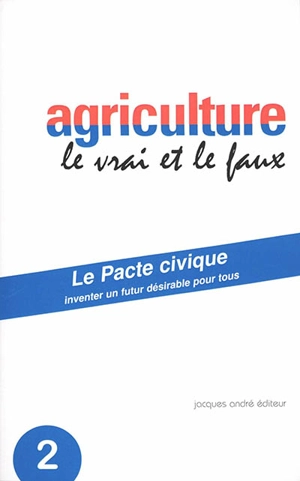 agriculture
le vrai et le faux

Le Pacte civique
inventer un futur désirable pour tous

jacques andré éditeur

2